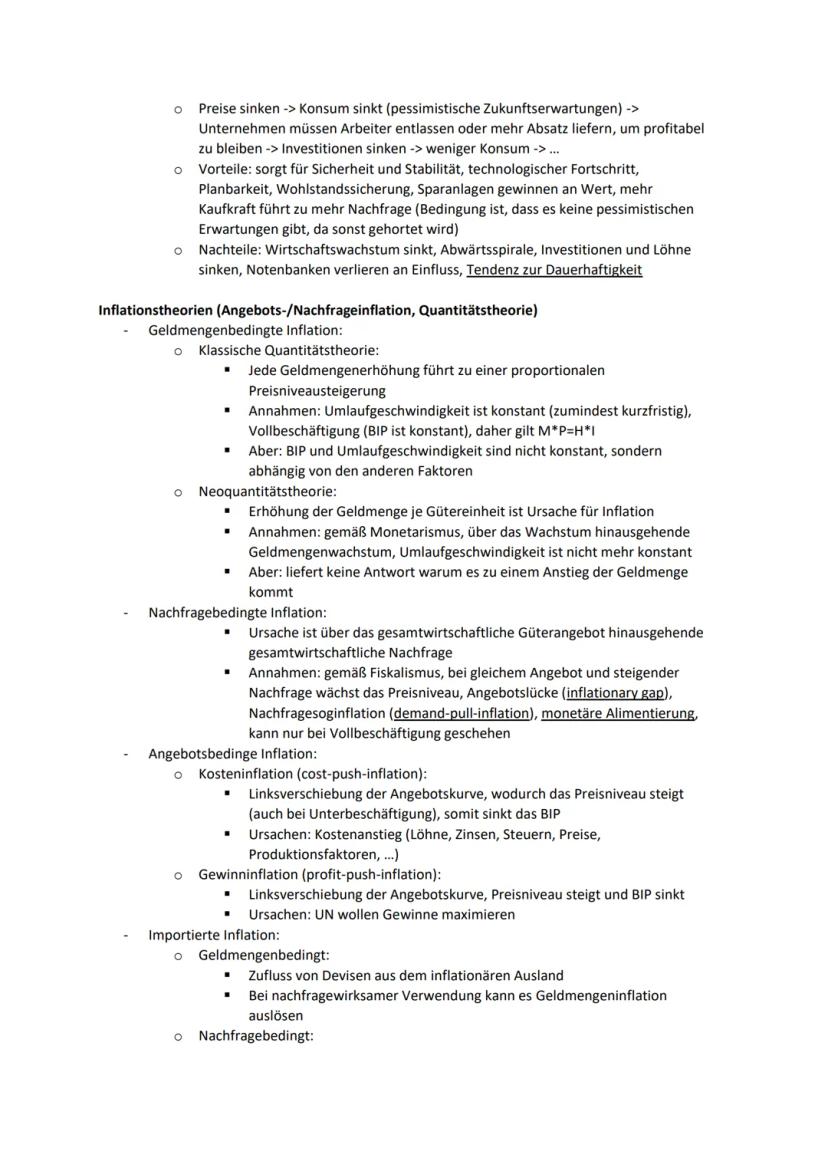 o Preise sinken -> Konsum sinkt (pessimistische Zukunftserwartungen) -> Unternehmen müssen Arbeiter entlassen oder mehr Absatz liefern, um profitabel zu bleiben -> Investitionen sinken -> weniger Konsum -> ...
o Vorteile: sorgt für Sicherheit und Stabilität, technologischer Fortschritt, Planbarkeit, Wohlstandssicherung, Sparanlagen gewinnen an Wert, mehr Kaufkraft führt zu mehr Nachfrage (Bedingung ist, dass es keine pessimistischen Erwartungen gibt, da sonst gehortet wird)
o Nachteile: Wirtschaftswachstum sinkt, Abwärtsspirale, Investitionen und Löhne sinken, Notenbanken verlieren an Einfluss, Tendenz zur Dauerhaftigkeit

Inflationstheorien (Angebots-/Nachfrageinflation, Quantitätstheorie)
- Geldmengenbedingte Inflation:
o Klassische Quantitätstheorie:
▪ Jede Geldmengenerhöhung führt zu einer proportionalen Preisniveausteigerung
▪ Annahmen: Umlaufgeschwindigkeit ist konstant (zumindest kurzfristig), Vollbeschäftigung (BIP ist konstant), daher gilt M*P=H*I
▪ Aber: BIP und Umlaufgeschwindigkeit sind nicht konstant, sondern abhängig von den anderen Faktoren
o Neoquantitätstheorie:
▪ Erhöhung der Geldmenge je Gütereinheit ist Ursache für Inflation
▪ Annahmen: gemäß Monetarismus, über das Wachstum hinausgehende Geldmengenwachstum, Umlaufgeschwindigkeit ist nicht mehr konstant
▪ Aber: liefert keine Antwort warum es zu einem Anstieg der Geldmenge kommt
- Nachfragebedingte Inflation:
▪ Ursache ist über das gesamtwirtschaftliche Güterangebot hinausgehende gesamtwirtschaftliche Nachfrage
▪ Annahmen: gemäß Fiskalismus, bei gleichem Angebot und steigender Nachfrage wächst das Preisniveau, Angebotslücke (inflationary gap), Nachfragesoginflation (demand-pull-inflation), monetäre Alimentierung, kann nur bei Vollbeschäftigung geschehen
- Angebotsbedinge Inflation:
o Kosteninflation (cost-push-inflation):
▪ Linksverschiebung der Angebotskurve, wodurch das Preisniveau steigt (auch bei Unterbeschäftigung), somit sinkt das BIP
▪ Ursachen: Kostenanstieg (Löhne, Zinsen, Steuern, Preise, Produktionsfaktoren, ...)
o Gewinninflation (profit-push-inflation):
▪ Linksverschiebung der Angebotskurve, Preisniveau steigt und BIP sinkt
▪ Ursachen: UN wollen Gewinne maximieren
- Importierte Inflation:
o Geldmengenbedingt:
▪ Zufluss von Devisen aus dem inflationären Ausland
▪ Bei nachfragewirksamer Verwendung kann es Geldmengeninflation auslösen
o Nachfragebedingt: